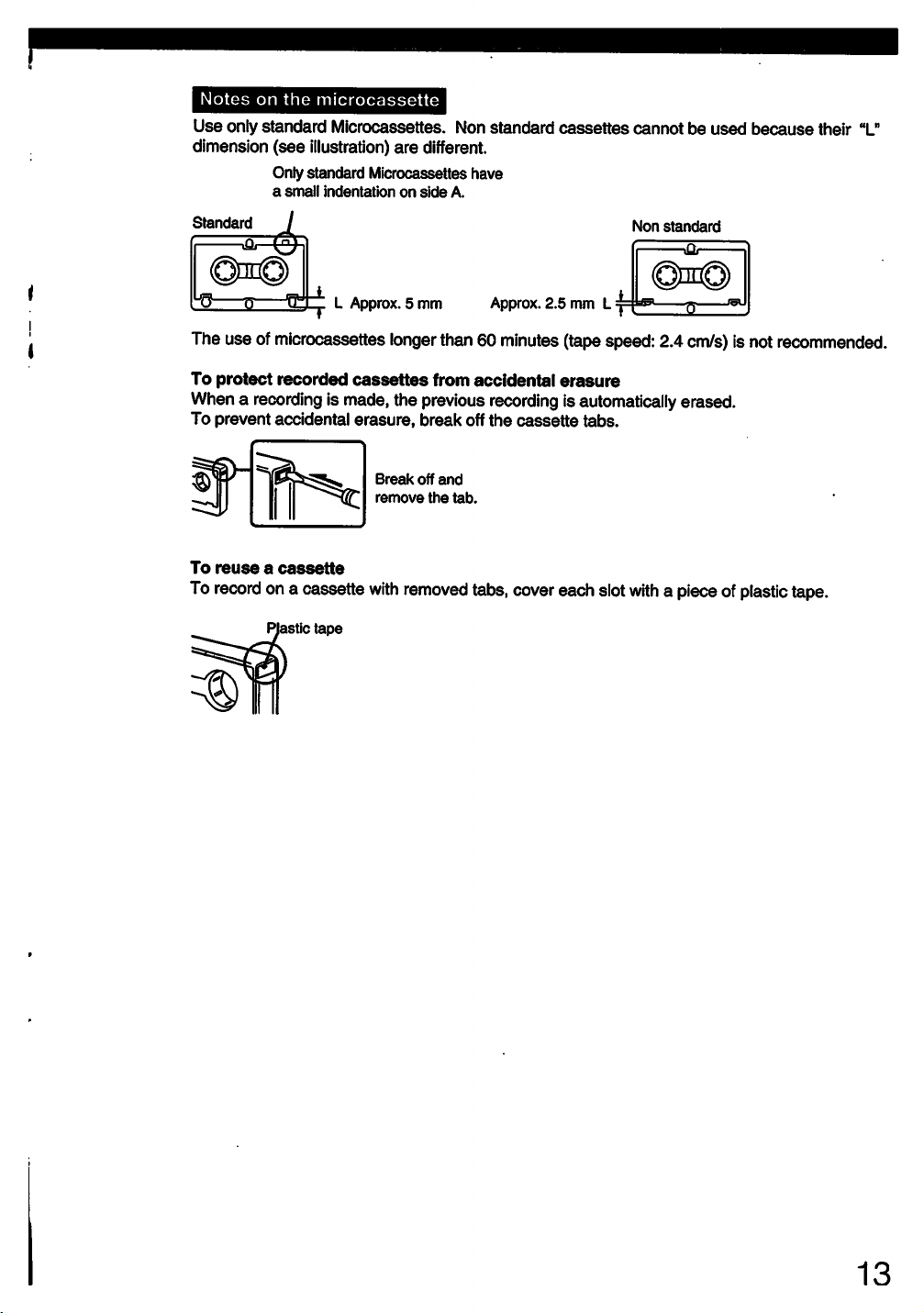 Notes on the microcassette

Use only standard Microcassettes. Non standard cassettes cannot be used because their "L" dimension (see illustration) are different.

Only standard Microcassettes have a small indentation on side A.

Standard

Non standard

L Approx. 5 mm

Approx. 2.5 mm L

The use of microcassettes longer than 60 minutes (tape speed: 2.4 cm/s) is not recommended.

To protect recorded cassettes from accidental erasure
When a recording is made, the previous recording is automatically erased.
To prevent accidental erasure, break off the cassette tabs.

Break off and remove the tab.

To reuse a cassette
To record on a cassette with removed tabs, cover each slot with a piece of plastic tape.

Plastic tape

13